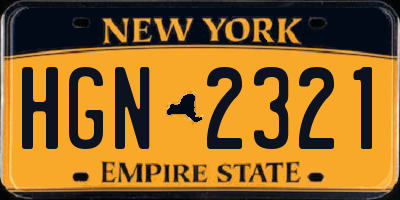 NEW YORK

HGN 2321

EMPIRE STATE